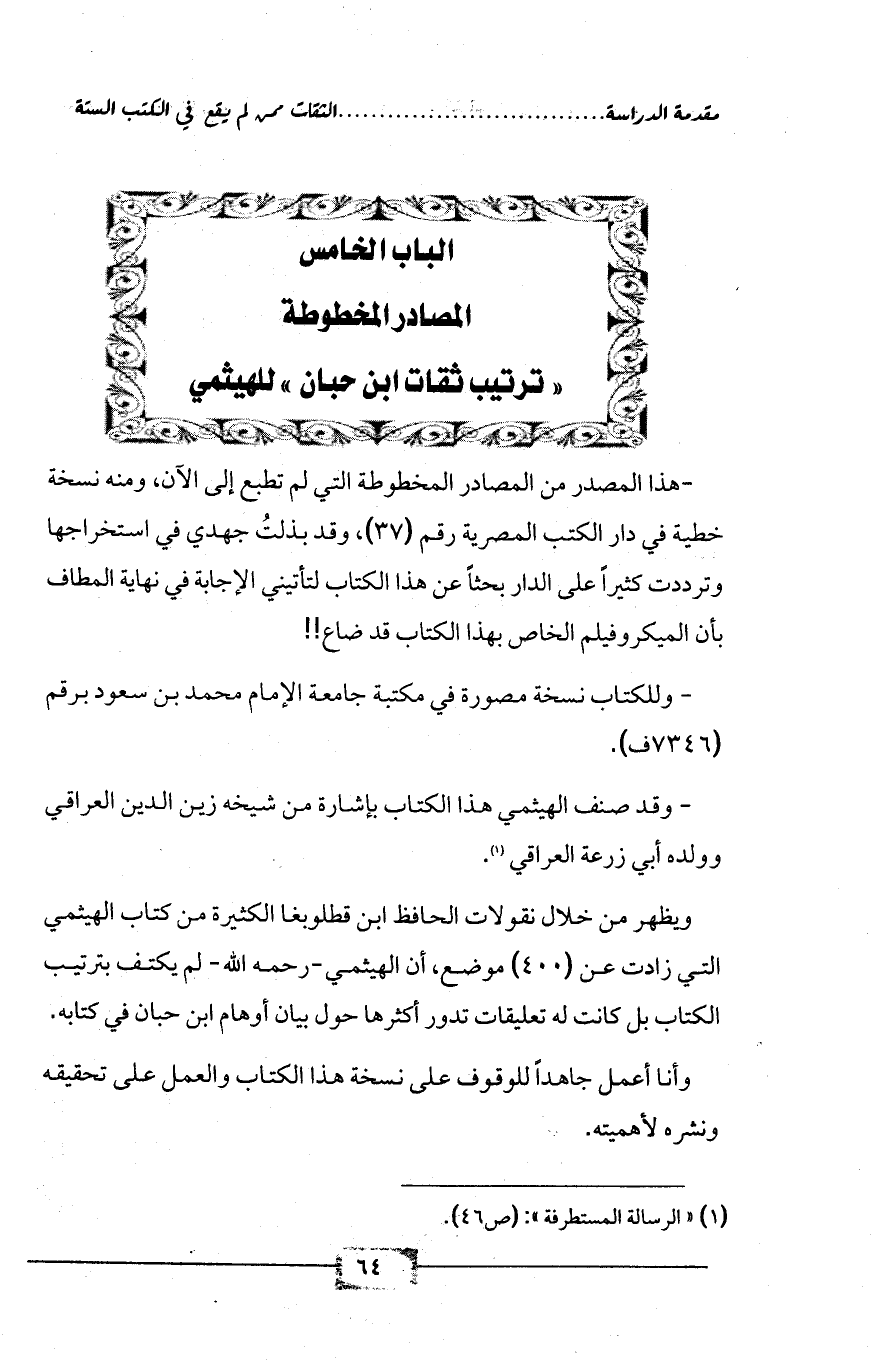 مقدمة الدراسة..............................الثقات ممن لم يقع في الكتب الستة

الباب الخامس
المصادر المخطوطة
« ترتيب ثقات ابن حبان » للهيثمي

-هذا المصدر من المصادر المخطوطة التي لم تطبع إلى الآن، ومنه نسخة خطية في دار الكتب المصرية رقم (٣٧)، وقد بذلتُ جهدي في استخراجها وترددت كثيراً على الدار بحثاً عن هذا الكتاب لتأتيني الإجابة في نهاية المطاف بأن الميكروفيلم الخاص بهذا الكتاب قد ضاع!!

- وللكتاب نسخة مصورة في مكتبة جامعة الإمام محمد بن سعود برقم (٧٣٤٦ف).

- وقد صنف الهيثمي هذا الكتاب بإشارة من شيخه زين الدين العراقي وولده أبي زرعة العراقي (١).

ويظهر من خلال نقولات الحافظ ابن قطلوبغا الكثيرة من كتاب الهيثمي التي زادت عن (٤٠٠) موضع، أن الهيثمي -رحمه الله- لم يكتف بترتيب الكتاب بل كانت له تعليقات تدور أكثرها حول بيان أوهام ابن حبان في كتابه.

وأنا أعمل جاهداً للوقوف على نسخة هذا الكتاب والعمل على تحقيقه ونشره لأهميته.

(١) « الرسالة المستطرفة »: (ص٤٦).

٦٤